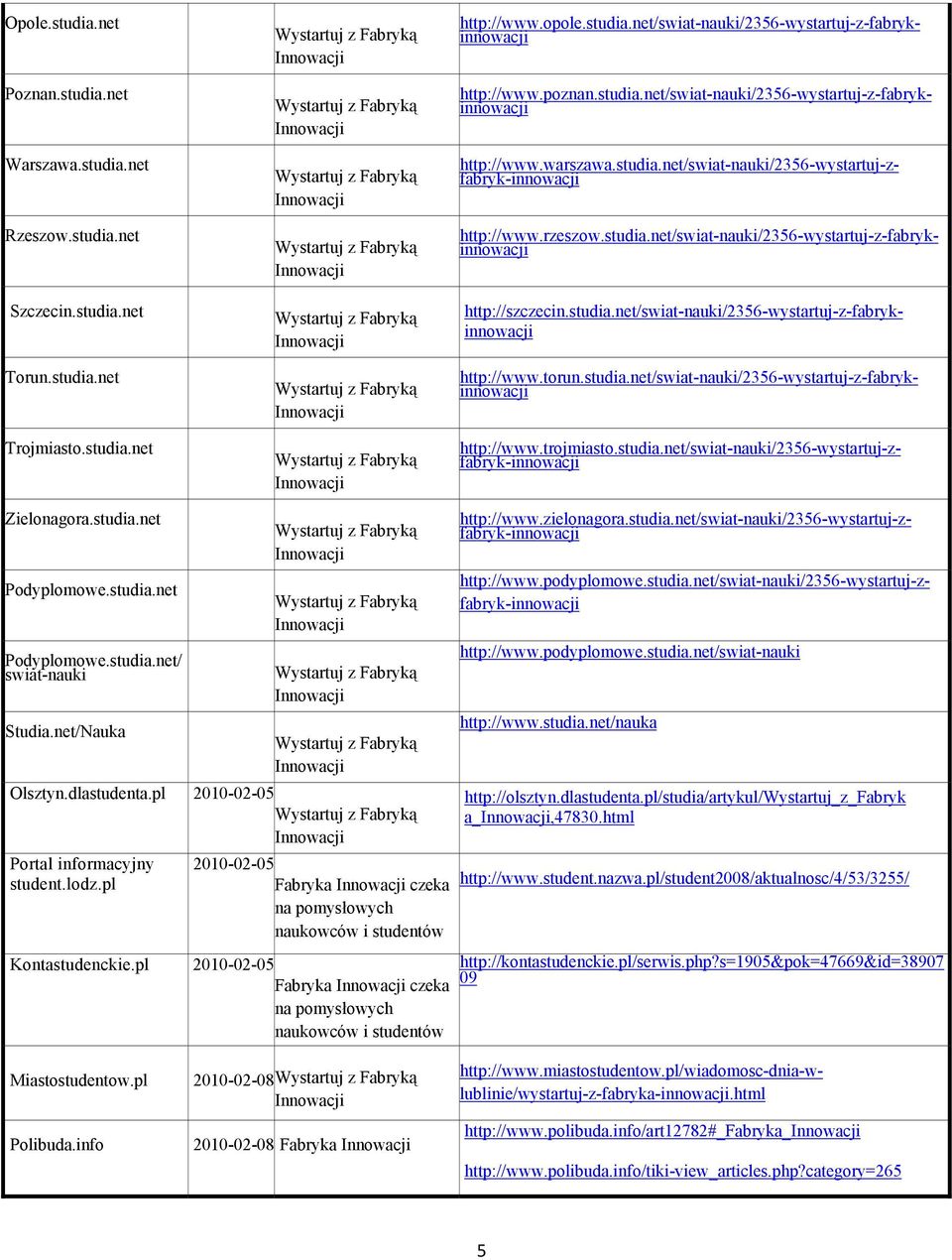 | | | | |
|---|---|---|---|
| Opole.studia.net | | Wystartuj z Fabryką Innowacji | http://www.opole.studia.net/swiat-nauki/2356-wystartuj-z-fabryk-innowacji |
| Poznan.studia.net | | Wystartuj z Fabryką Innowacji | http://www.poznan.studia.net/swiat-nauki/2356-wystartuj-z-fabryk-innowacji |
| Warszawa.studia.net | | Wystartuj z Fabryką Innowacji | http://www.warszawa.studia.net/swiat-nauki/2356-wystartuj-z-fabryk-innowacji |
| Rzeszow.studia.net | | Wystartuj z Fabryką Innowacji | http://www.rzeszow.studia.net/swiat-nauki/2356-wystartuj-z-fabryk-innowacji |
| Szczecin.studia.net | | Wystartuj z Fabryką Innowacji | http://szczecin.studia.net/swiat-nauki/2356-wystartuj-z-fabryk-innowacji |
| Torun.studia.net | | Wystartuj z Fabryką Innowacji | http://www.torun.studia.net/swiat-nauki/2356-wystartuj-z-fabryk-innowacji |
| Trojmiasto.studia.net | | Wystartuj z Fabryką Innowacji | http://www.trojmiasto.studia.net/swiat-nauki/2356-wystartuj-z-fabryk-innowacji |
| Zielonagora.studia.net | | Wystartuj z Fabryką Innowacji | http://www.zielonagora.studia.net/swiat-nauki/2356-wystartuj-z-fabryk-innowacji |
| Podyplomowe.studia.net | | Wystartuj z Fabryką Innowacji | http://www.podyplomowe.studia.net/swiat-nauki/2356-wystartuj-z-fabryk-innowacji |
| Podyplomowe.studia.net/ swiat-nauki | | Wystartuj z Fabryką Innowacji | http://www.podyplomowe.studia.net/swiat-nauki |
| Studia.net/Nauka | | Wystartuj z Fabryką Innowacji | http://www.studia.net/nauka |
| Olsztyn.dlastudenta.pl | 2010-02-05 | Wystartuj z Fabryką Innowacji | http://olsztyn.dlastudenta.pl/studia/artykul/Wystartuj_z_Fabryk a_Innowacji,47830.html |
| Portal informacyjny student.lodz.pl | 2010-02-05 | Fabryka Innowacji czeka na pomysłowych naukowców i studentów | http://www.student.nazwa.pl/student2008/aktualnosc/4/53/3255/ |
| Kontastudenckie.pl | 2010-02-05 | Fabryka Innowacji czeka na pomysłowych naukowców i studentów | http://kontastudenckie.pl/serwis.php?s=1905&pok=47669&id=3890709 |
| Miastostudentow.pl | 2010-02-08 | Wystartuj z Fabryką Innowacji | http://www.miastostudentow.pl/wiadomosc-dnia-w-lublinie/wystartuj-z-fabryka-innowacji.html |
| Polibuda.info | 2010-02-08 | Fabryka Innowacji | http://www.polibuda.info/art12782#_Fabryka_Innowacji http://www.polibuda.info/tiki-view_articles.php?category=265 |

5